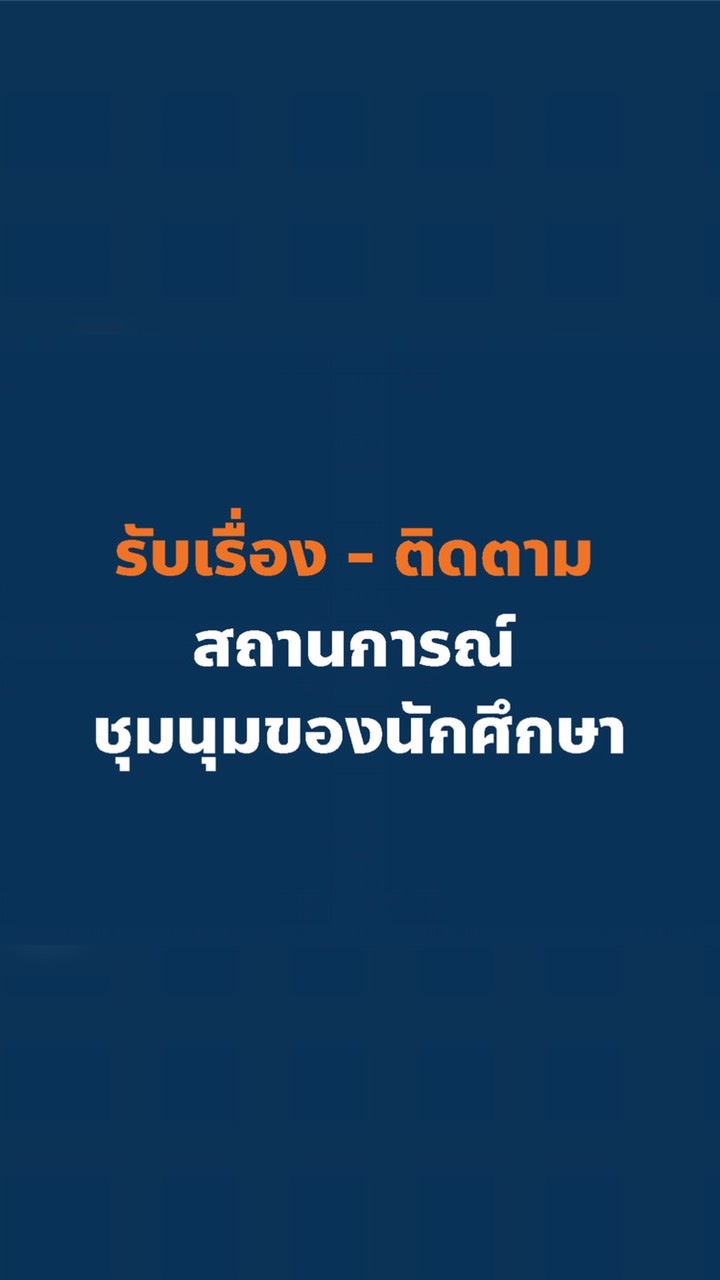 รับเรื่อง - ติดตาม
สถานการณ์
ชุมนุมของนักศึกษา